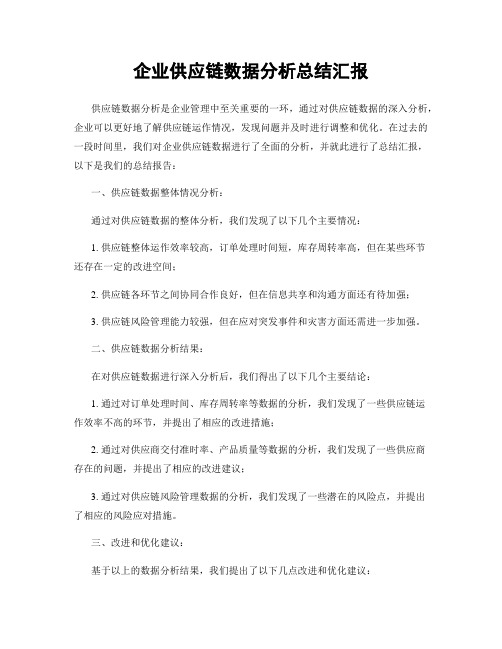 企业供应链数据分析总结汇报

供应链数据分析是企业管理中至关重要的一环，通过对供应链数据的深入分析，企业可以更好地了解供应链运作情况，发现问题并及时进行调整和优化。在过去的一段时间里，我们对企业供应链数据进行了全面的分析，并就此进行了总结汇报，以下是我们的总结报告：

一、供应链数据整体情况分析：

通过对供应链数据的整体分析，我们发现了以下几个主要情况：

1. 供应链整体运作效率较高，订单处理时间短，库存周转率高，但在某些环节还存在一定的改进空间；

2. 供应链各环节之间协同合作良好，但在信息共享和沟通方面还有待加强；

3. 供应链风险管理能力较强，但在应对突发事件和灾害方面还需进一步加强。

二、供应链数据分析结果：

在对供应链数据进行深入分析后，我们得出了以下几个主要结论：

1. 通过对订单处理时间、库存周转率等数据的分析，我们发现了一些供应链运作效率不高的环节，并提出了相应的改进措施；

2. 通过对供应商交付准时率、产品质量等数据的分析，我们发现了一些供应商存在的问题，并提出了相应的改进建议；

3. 通过对供应链风险管理数据的分析，我们发现了一些潜在的风险点，并提出了相应的风险应对措施。

三、改进和优化建议：

基于以上的数据分析结果，我们提出了以下几点改进和优化建议：